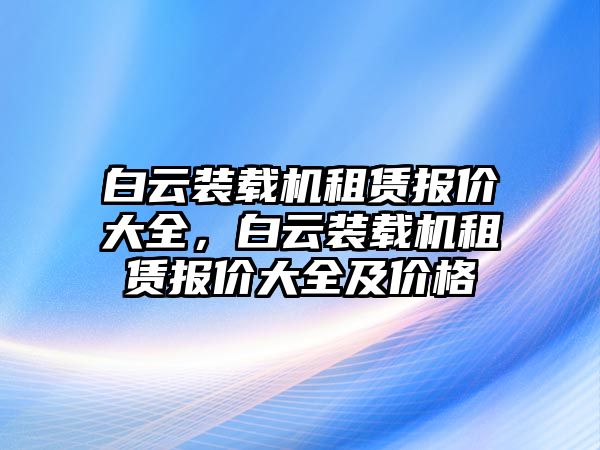 白云装载机租赁报价大全，白云装载机租赁报价大全及价格